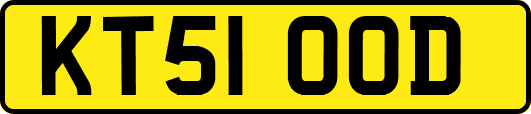 KT51 OOD